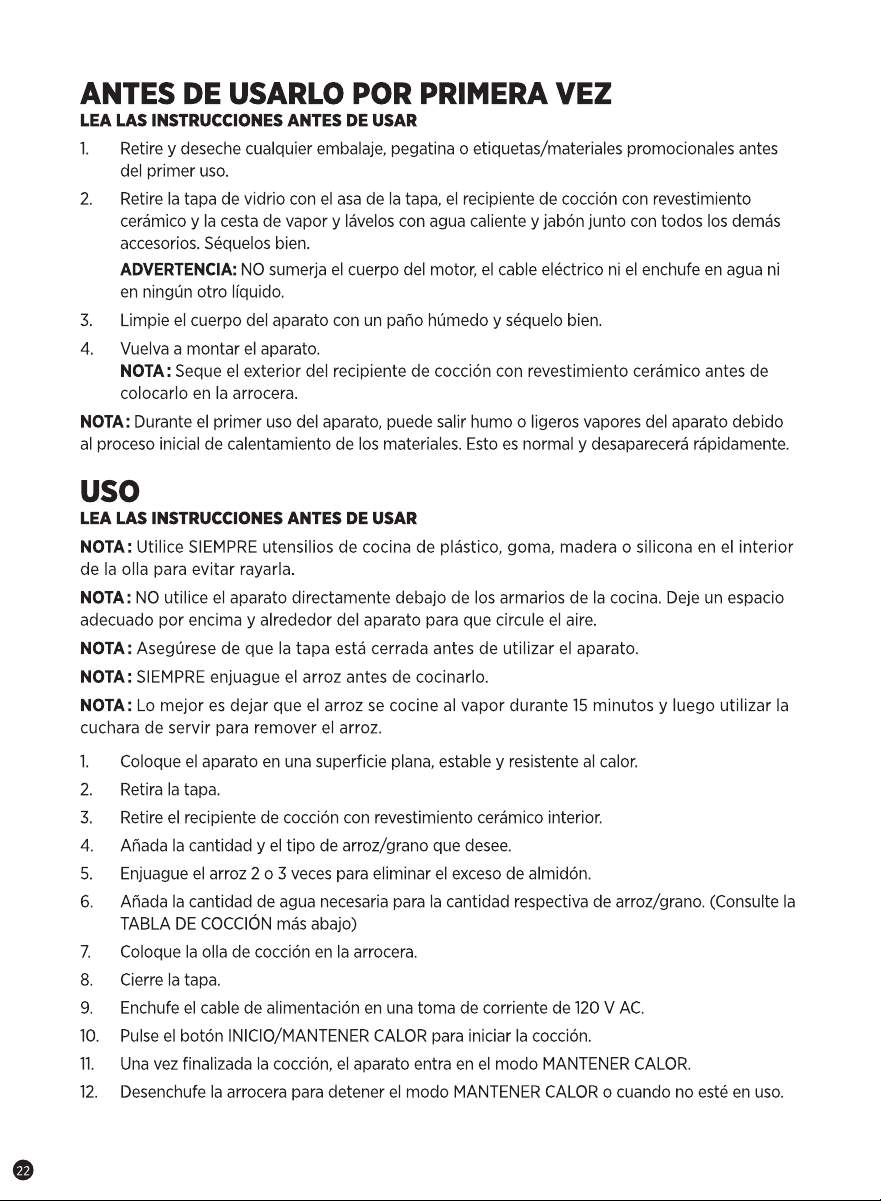 ANTES DE USARLO POR PRIMERA VEZ
LEA LAS INSTRUCCIONES ANTES DE USAR

1. Retire y deseche cualquier embalaje, pegatina o etiquetas/materiales promocionales antes del primer uso.
2. Retire la tapa de vidrio con el asa de la tapa, el recipiente de cocción con revestimiento cerámico y la cesta de vapor y lávelos con agua caliente y jabón junto con todos los demás accesorios. Séquelos bien.
ADVERTENCIA: NO sumerja el cuerpo del motor, el cable eléctrico ni el enchufe en agua ni en ningún otro líquido.
3. Limpie el cuerpo del aparato con un paño húmedo y séquelo bien.
4. Vuelva a montar el aparato.
NOTA: Seque el exterior del recipiente de cocción con revestimiento cerámico antes de colocarlo en la arrocera.

NOTA: Durante el primer uso del aparato, puede salir humo o ligeros vapores del aparato debido al proceso inicial de calentamiento de los materiales. Esto es normal y desaparecerá rápidamente.

USO
LEA LAS INSTRUCCIONES ANTES DE USAR

NOTA: Utilice SIEMPRE utensilios de cocina de plástico, goma, madera o silicona en el interior de la olla para evitar rayarla.

NOTA: NO utilice el aparato directamente debajo de los armarios de la cocina. Deje un espacio adecuado por encima y alrededor del aparato para que circule el aire.

NOTA: Asegúrese de que la tapa está cerrada antes de utilizar el aparato.

NOTA: SIEMPRE enjuague el arroz antes de cocinarlo.

NOTA: Lo mejor es dejar que el arroz se cocine al vapor durante 15 minutos y luego utilizar la cuchara de servir para remover el arroz.

1. Coloque el aparato en una superficie plana, estable y resistente al calor.
2. Retira la tapa.
3. Retire el recipiente de cocción con revestimiento cerámico interior.
4. Añada la cantidad y el tipo de arroz/grano que desee.
5. Enjuague el arroz 2 o 3 veces para eliminar el exceso de almidón.
6. Añada la cantidad de agua necesaria para la cantidad respectiva de arroz/grano. (Consulte la TABLA DE COCCIÓN más abajo)
7. Coloque la olla de cocción en la arrocera.
8. Cierre la tapa.
9. Enchufe el cable de alimentación en una toma de corriente de 120 V AC.
10. Pulse el botón INICIO/MANTENER CALOR para iniciar la cocción.
11. Una vez finalizada la cocción, el aparato entra en el modo MANTENER CALOR.
12. Desenchufe la arrocera para detener el modo MANTENER CALOR o cuando no esté en uso.

22